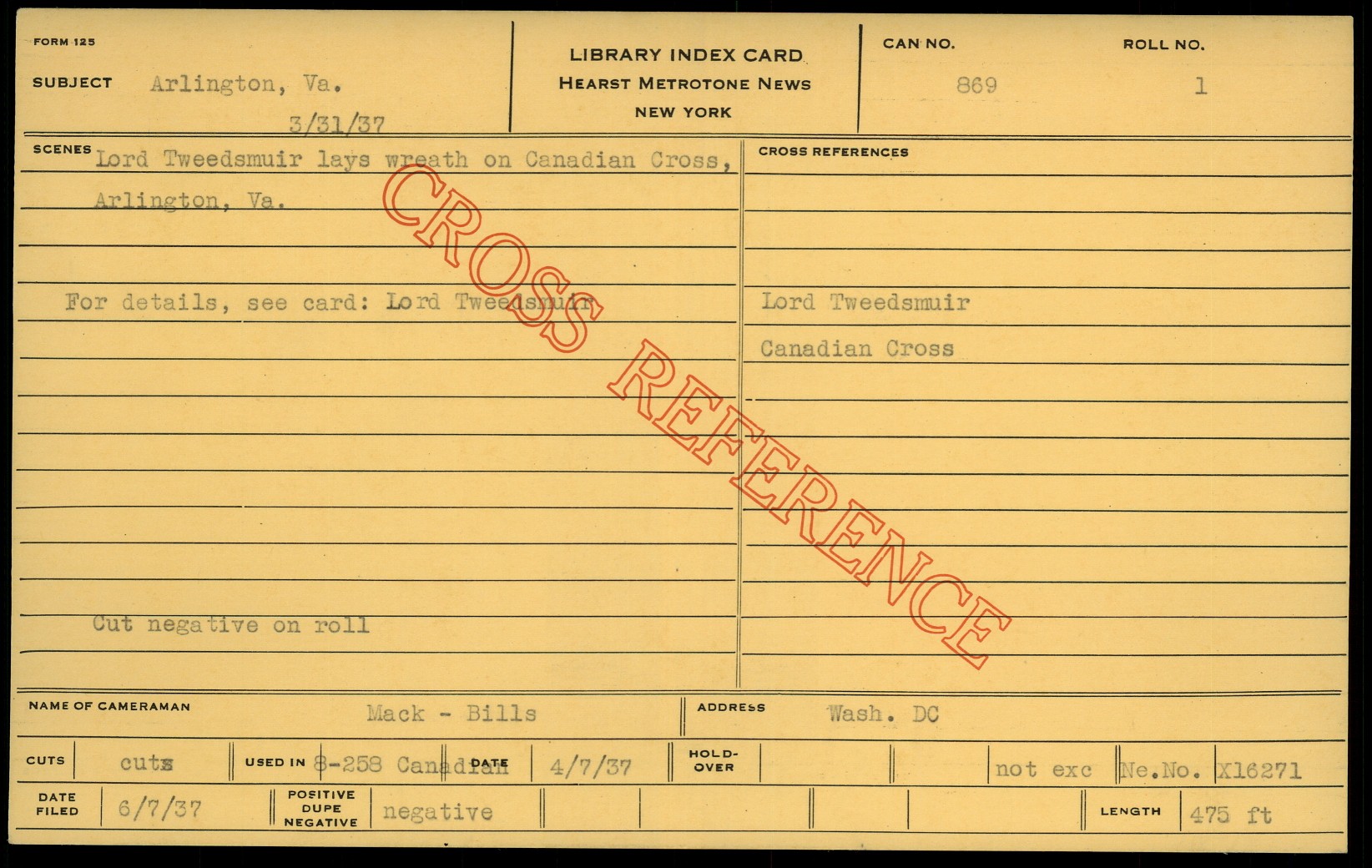 FORM 125

SUBJECT Arlington, Va.

3/31/37

LIBRARY INDEX CARD
HEARST METROTONE NEWS
NEW YORK

CAN NO. 869

ROLL NO. 1

SCENES Lord Tweedsmuir lays wreath on Canadian Cross, Arlington, Va.

For details, see card: Lord Tweedsmuir

Cut negative on roll

CROSS REFERENCES

Lord Tweedsmuir

Canadian Cross

NAME OF CAMERAMAN Mack - Bills

ADDRESS Wash. DC

CUTS cuts

USED IN 8-258 Canadian

DATE 4/7/37

HOLD-OVER

not exc

Ne.No. X16271

DATE FILED 6/7/37

POSITIVE DUPE NEGATIVE negative

LENGTH 475 ft

CROSS REFERENCE